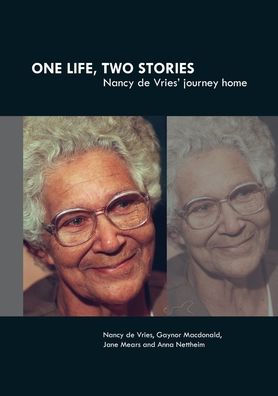 ONE LIFE, TWO STORIES
Nancy de Vries' journey home

Nancy de Vries, Gaynor Macdonald, Jane Mears and Anna Nettheim